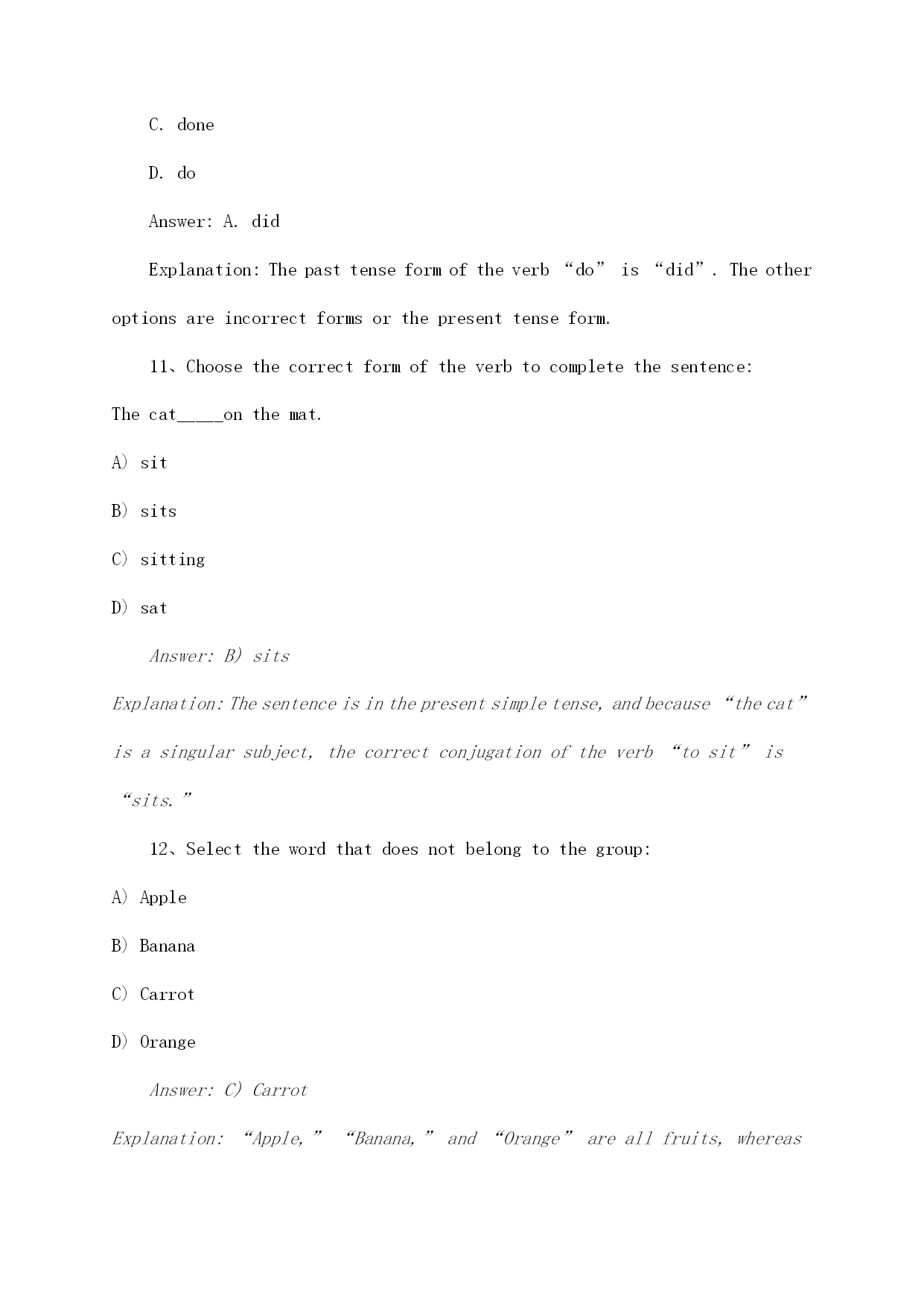 C. done

D. do

Answer: A. did

Explanation: The past tense form of the verb “do” is “did”. The other options are incorrect forms or the present tense form.

11、Choose the correct form of the verb to complete the sentence:

The cat_____on the mat.

A) sit

B) sits

C) sitting

D) sat

Answer: B) sits

Explanation: The sentence is in the present simple tense, and because “the cat” is a singular subject, the correct conjugation of the verb “to sit” is “sits.”

12、Select the word that does not belong to the group:

A) Apple

B) Banana

C) Carrot

D) Orange

Answer: C) Carrot

Explanation: “Apple,” “Banana,” and “Orange” are all fruits, whereas